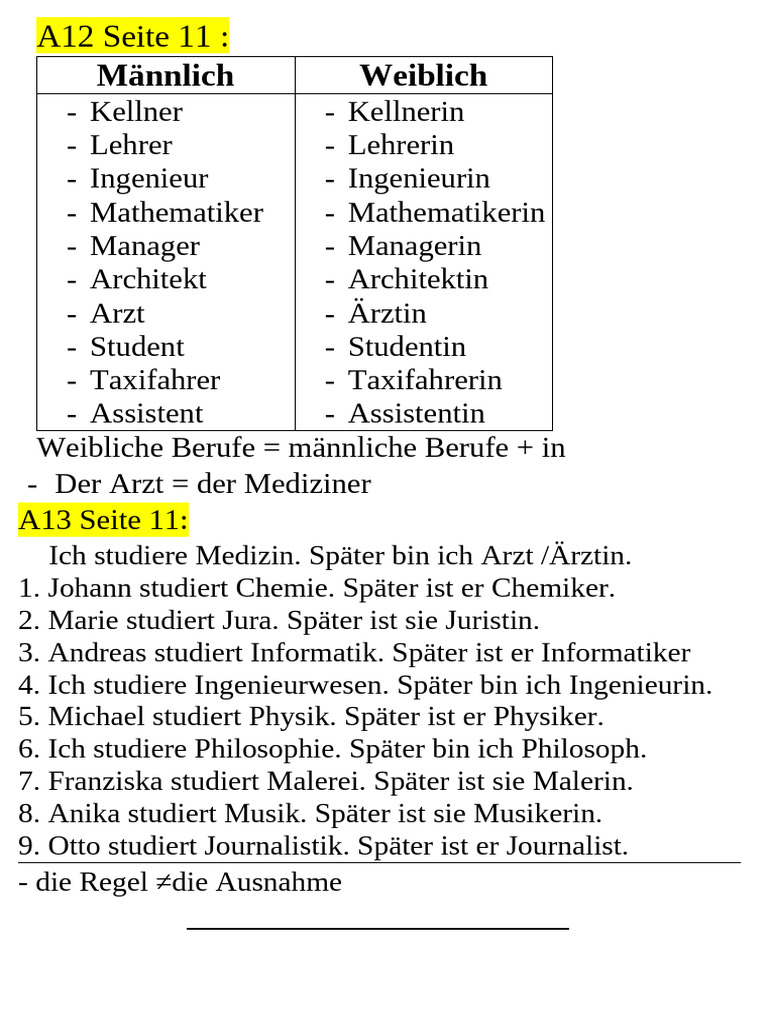 A12 Seite 11 :

| Männlich | Weiblich |
|---|---|
| - Kellner | - Kellnerin |
| - Lehrer | - Lehrerin |
| - Ingenieur | - Ingenieurin |
| - Mathematiker | - Mathematikerin |
| - Manager | - Managerin |
| - Architekt | - Architektin |
| - Arzt | - Ärztin |
| - Student | - Studentin |
| - Taxifahrer | - Taxifahrerin |
| - Assistent | - Assistentin |

Weibliche Berufe = männliche Berufe + in

- Der Arzt = der Mediziner

A13 Seite 11:

Ich studiere Medizin. Später bin ich Arzt /Ärztin.
1. Johann studiert Chemie. Später ist er Chemiker.
2. Marie studiert Jura. Später ist sie Juristin.
3. Andreas studiert Informatik. Später ist er Informatiker
4. Ich studiere Ingenieurwesen. Später bin ich Ingenieurin.
5. Michael studiert Physik. Später ist er Physiker.
6. Ich studiere Philosophie. Später bin ich Philosoph.
7. Franziska studiert Malerei. Später ist sie Malerin.
8. Anika studiert Musik. Später ist sie Musikerin.
9. Otto studiert Journalistik. Später ist er Journalist.

- die Regel ≠die Ausnahme